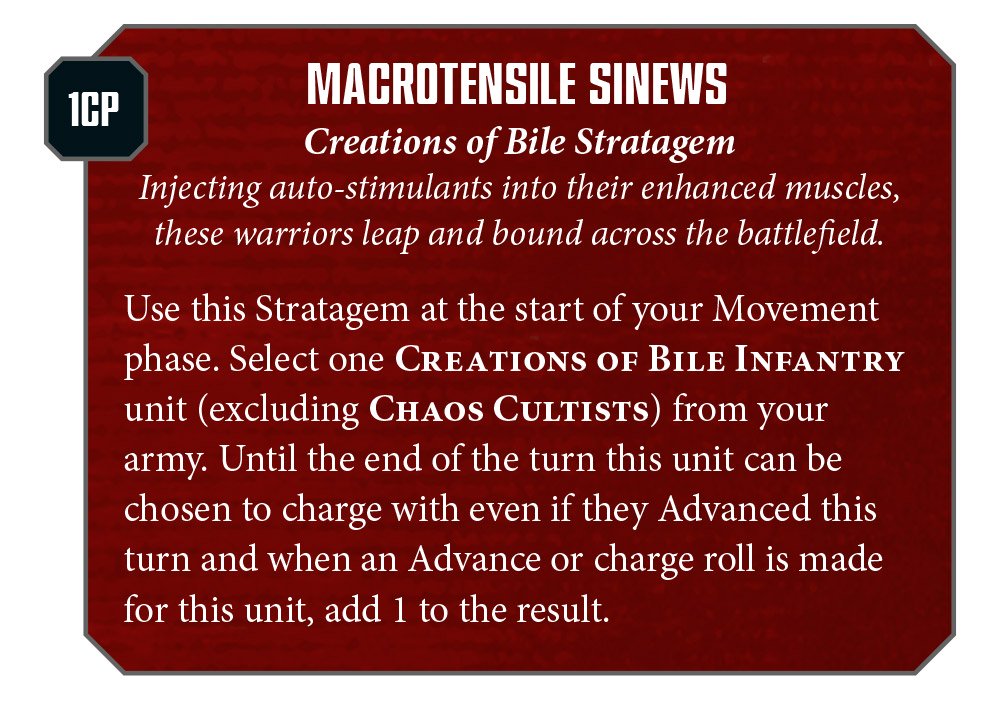 1CP

MACROTENSILE SINEWS

Creations of Bile Stratagem

Injecting auto-stimulants into their enhanced muscles, these warriors leap and bound across the battlefield.

Use this Stratagem at the start of your Movement phase. Select one CREATIONS OF BILE INFANTRY unit (excluding CHAOS CULTISTS) from your army. Until the end of the turn this unit can be chosen to charge with even if they Advanced this turn and when an Advance or charge roll is made for this unit, add 1 to the result.